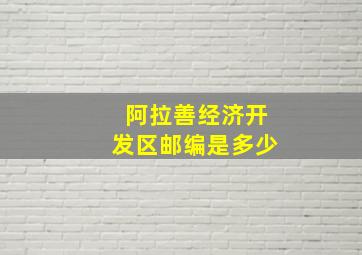 阿拉善经济开发区邮编是多少